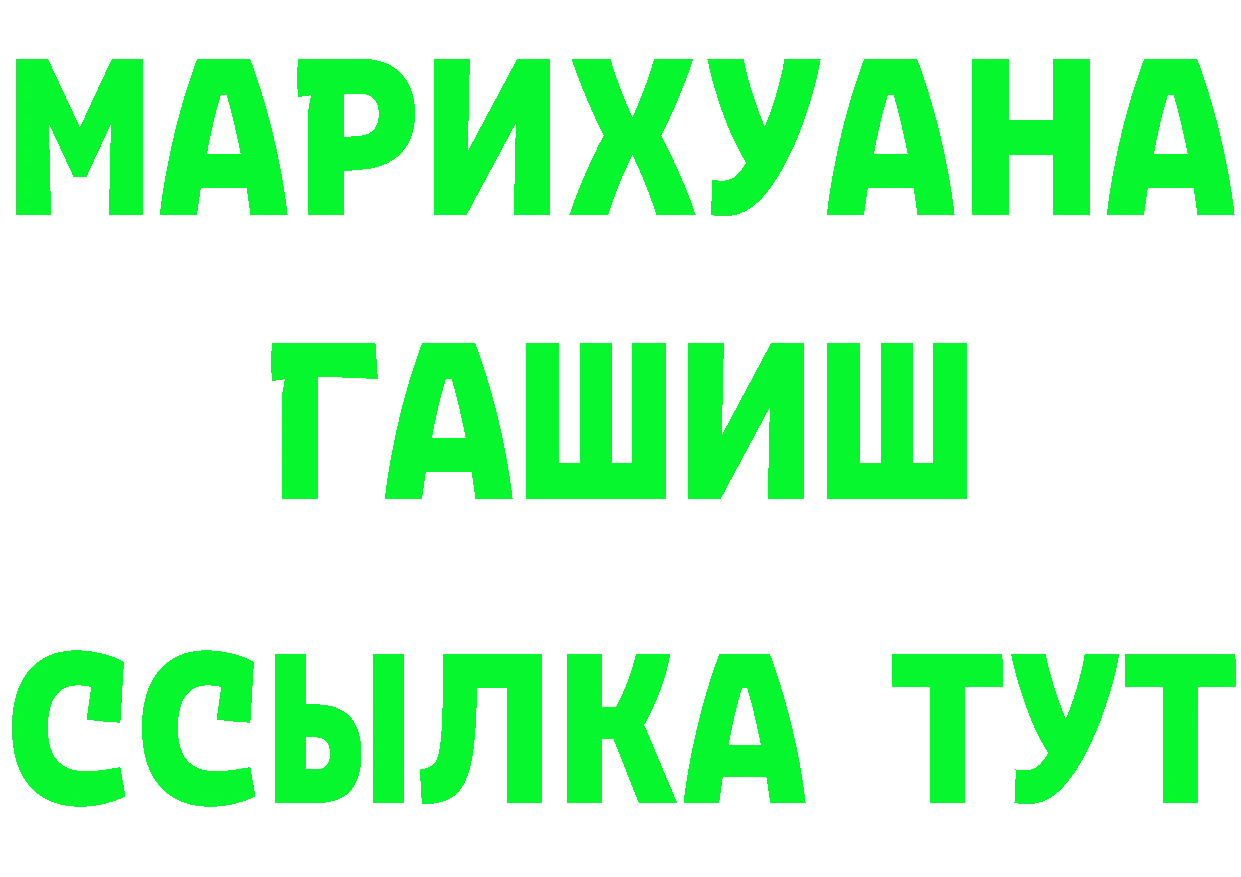 МАРИХУАНА
ГАШИШ
ССЫЛКА ТУТ